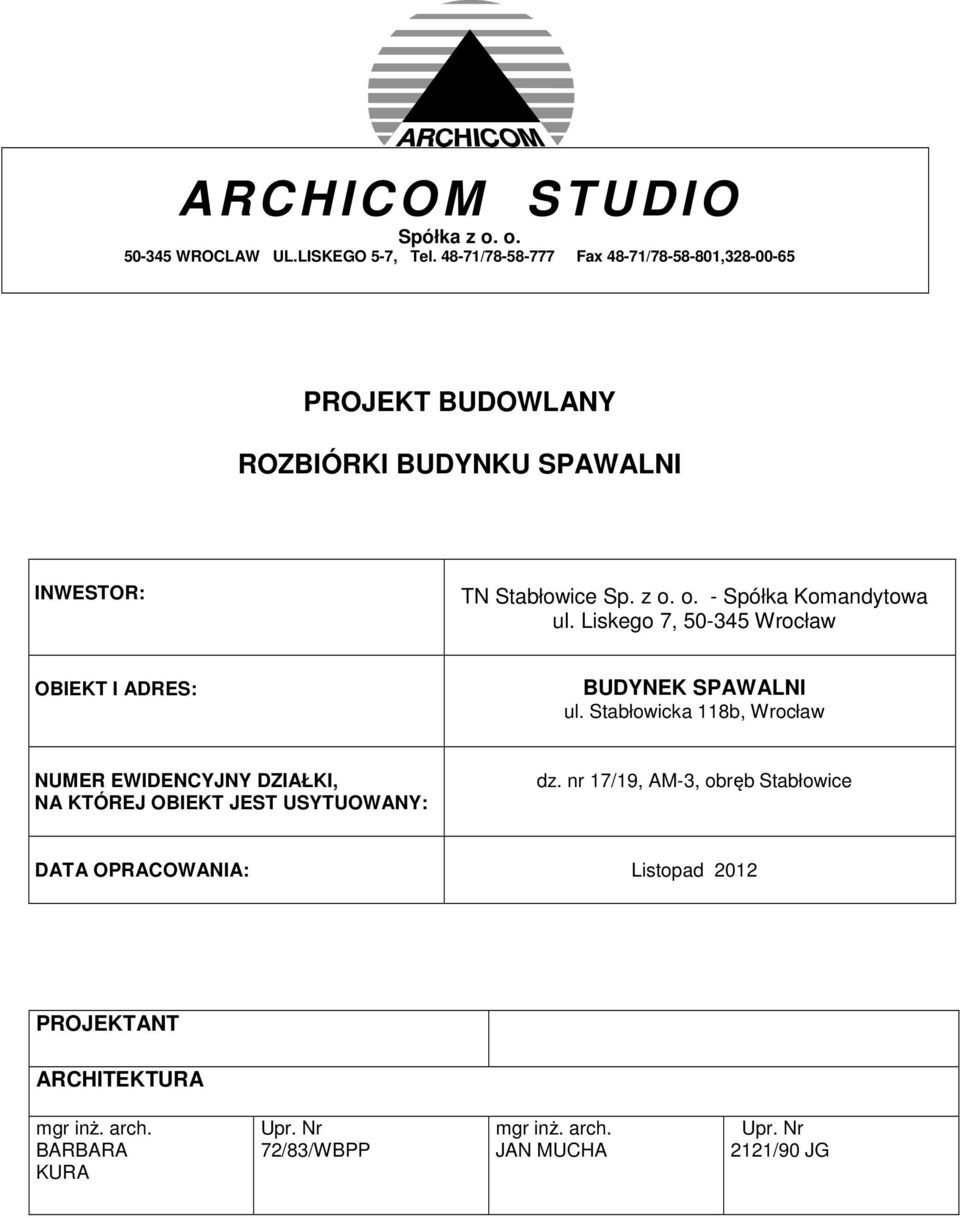 ARCHICOM

ARCHICOM STUDIO
Spółka z o. o.
50-345 WROCLAW UL.LISKEGO 5-7, Tel. 48-71/78-58-777 Fax 48-71/78-58-801,328-00-65

PROJEKT BUDOWLANY

ROZBIÓRKI BUDYNKU SPAWALNI

| INWESTOR: | TN Stabłowice Sp. z o. o. - Spółka Komandytowa ul. Liskego 7, 50-345 Wrocław |
|---|---|
| OBIEKT I ADRES: | BUDYNEK SPAWALNI ul. Stabłowicka 118b, Wrocław |
| NUMER EWIDENCYJNY DZIAŁKI, NA KTÓREJ OBIEKT JEST USYTUOWANY: | dz. nr 17/19, AM-3, obręb Stabłowice |
| DATA OPRACOWANIA: | Listopad 2012 |

| PROJEKTANT | | | |
|---|---|---|---|
| ARCHITEKTURA | | | |
| mgr inż. arch. BARBARA KURA | Upr. Nr 72/83/WBPP | mgr inż. arch. JAN MUCHA | Upr. Nr 2121/90 JG |